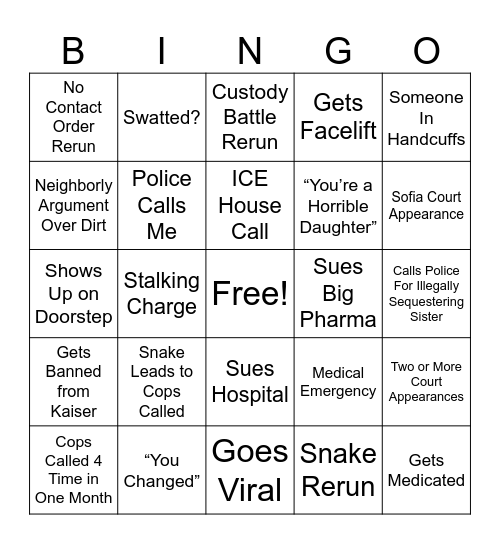 | B | I | N | G | O |
|---|---|---|---|---|
| No Contact Order Rerun | Swatted? | Custody Battle Rerun | Gets Facelift | Someone In Handcuffs |
| Neighborly Argument Over Dirt | Police Calls Me | ICE House Call | “You’re a Horrible Daughter” | Sofia Court Appearance |
| Shows Up on Doorstep | Stalking Charge | Free! | Sues Big Pharma | Calls Police For Illegally Sequestering Sister |
| Gets Banned from Kaiser | Snake Leads to Cops Called | Sues Hospital | Medical Emergency | Two or More Court Appearances |
| Cops Called 4 Time in One Month | “You Changed” | Goes Viral | Snake Rerun | Gets Medicated |